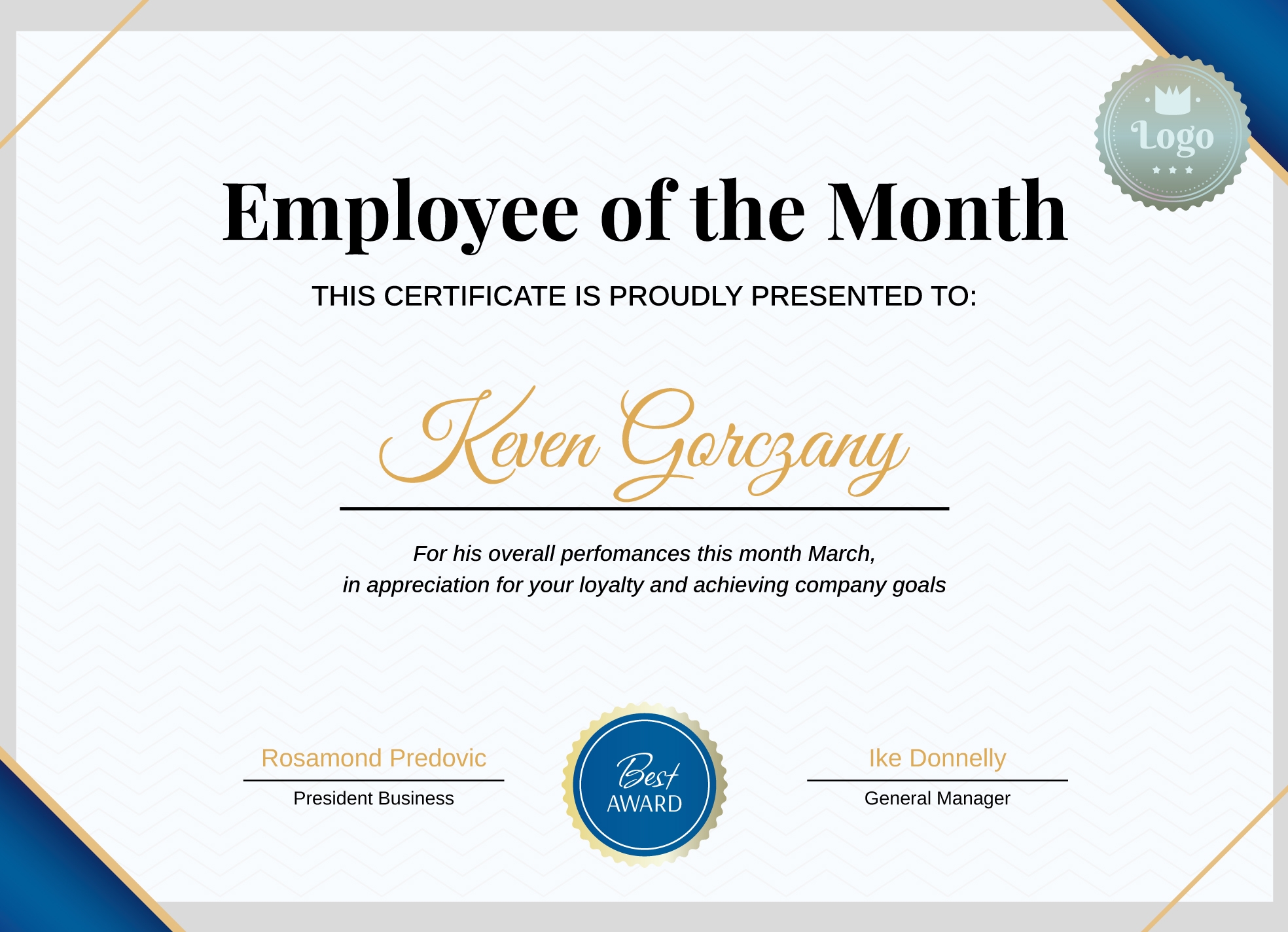 Logo

Employee of the Month

THIS CERTIFICATE IS PROUDLY PRESENTED TO:

Keven Gorczany

For his overall perfomances this month March,
in appreciation for your loyalty and achieving company goals

Rosamond Predovic
President Business

Best
AWARD

Ike Donnelly
General Manager